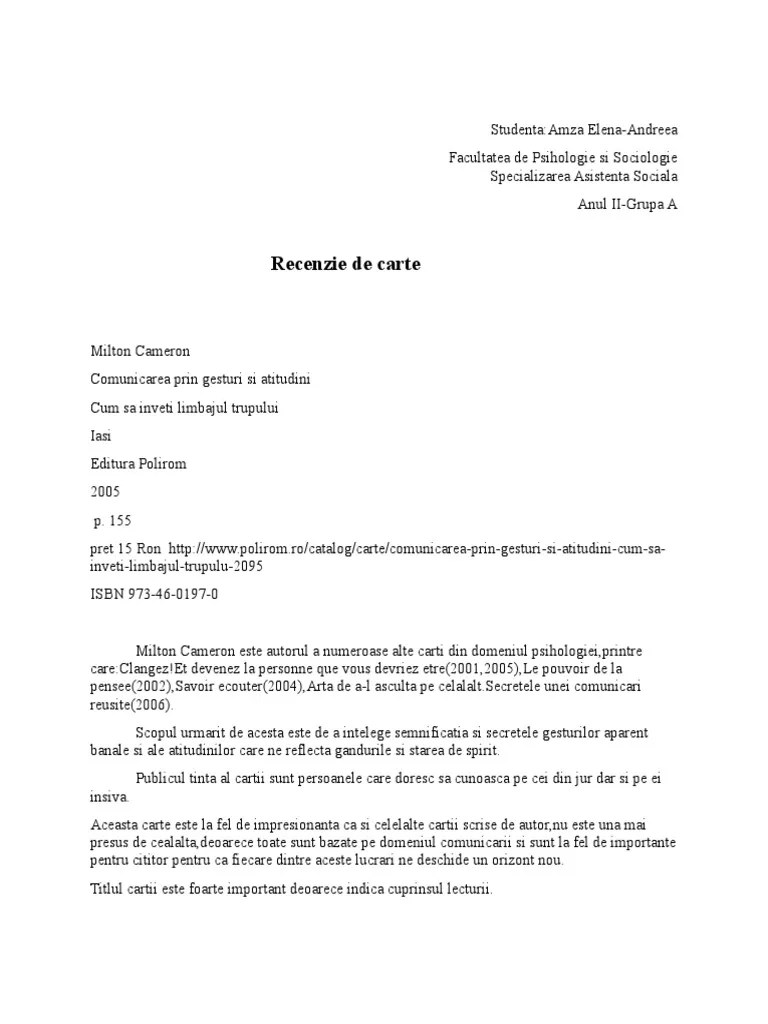 Studenta:Amza Elena-Andreea

Facultatea de Psihologie si Sociologie
Specializarea Asistenta Sociala

Anul II-Grupa A

Recenzie de carte

Milton Cameron

Comunicarea prin gesturi si atitudini

Cum sa inveti limbajul trupului

Iasi

Editura Polirom

2005

p. 155

pret 15 Ron http://www.polirom.ro/catalog/carte/comunicarea-prin-gesturi-si-atitudini-cum-sa-inveti-limbajul-trupulu-2095

ISBN 973-46-0197-0

Milton Cameron este autorul a numeroase alte carti din domeniul psihologiei,printre care:Clangez!Et devenez la personne que vous devriez etre(2001,2005),Le pouvoir de la pensee(2002),Savoir ecouter(2004),Arta de a-l asculta pe celalalt.Secretele unei comunicari reusite(2006).

Scopul urmarit de acesta este de a intelege semnificatia si secretele gesturilor aparent banale si ale atitudinilor care ne reflecta gandurile si starea de spirit.

Publicul tinta al cartii sunt persoanele care doresc sa cunoasca pe cei din jur dar si pe ei insiva.

Aceasta carte este la fel de impresionanta ca si celelalte cartii scrise de autor,nu este una mai presus de cealalta,deoarece toate sunt bazate pe domeniul comunicarii si sunt la fel de importante pentru cititor pentru ca fiecare dintre aceste lucrari ne deschide un orizont nou.

Titlul cartii este foarte important deoarece indica cuprinsul lecturii.